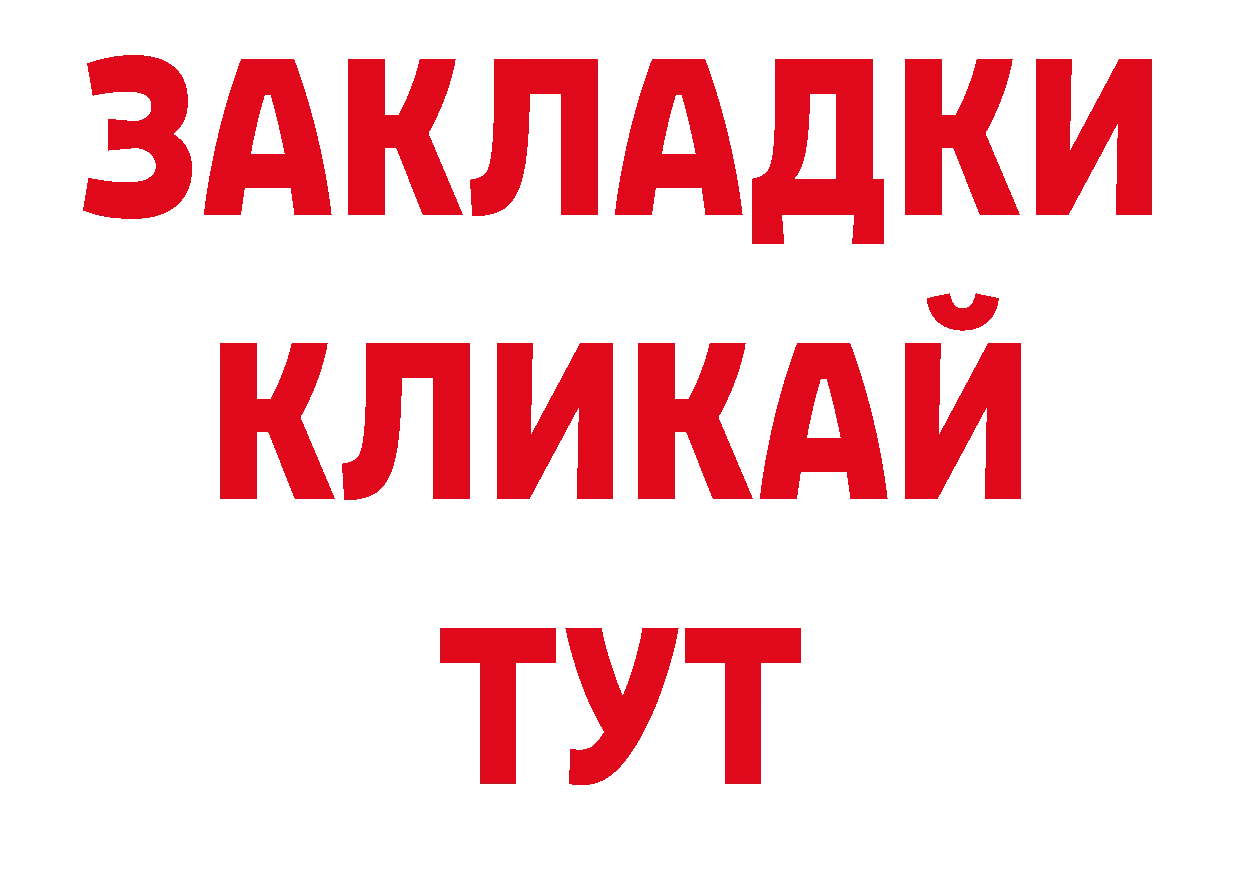 ЗАКЛАДКИ
КЛИКАЙ
ТУТ